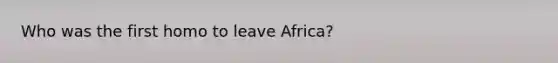 Who was the first homo to leave Africa?